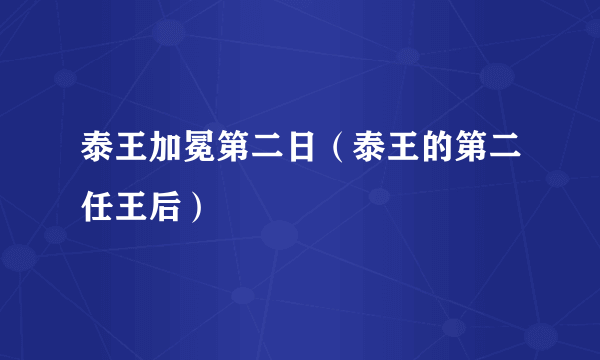 泰王加冕第二日（泰王的第二任王后）